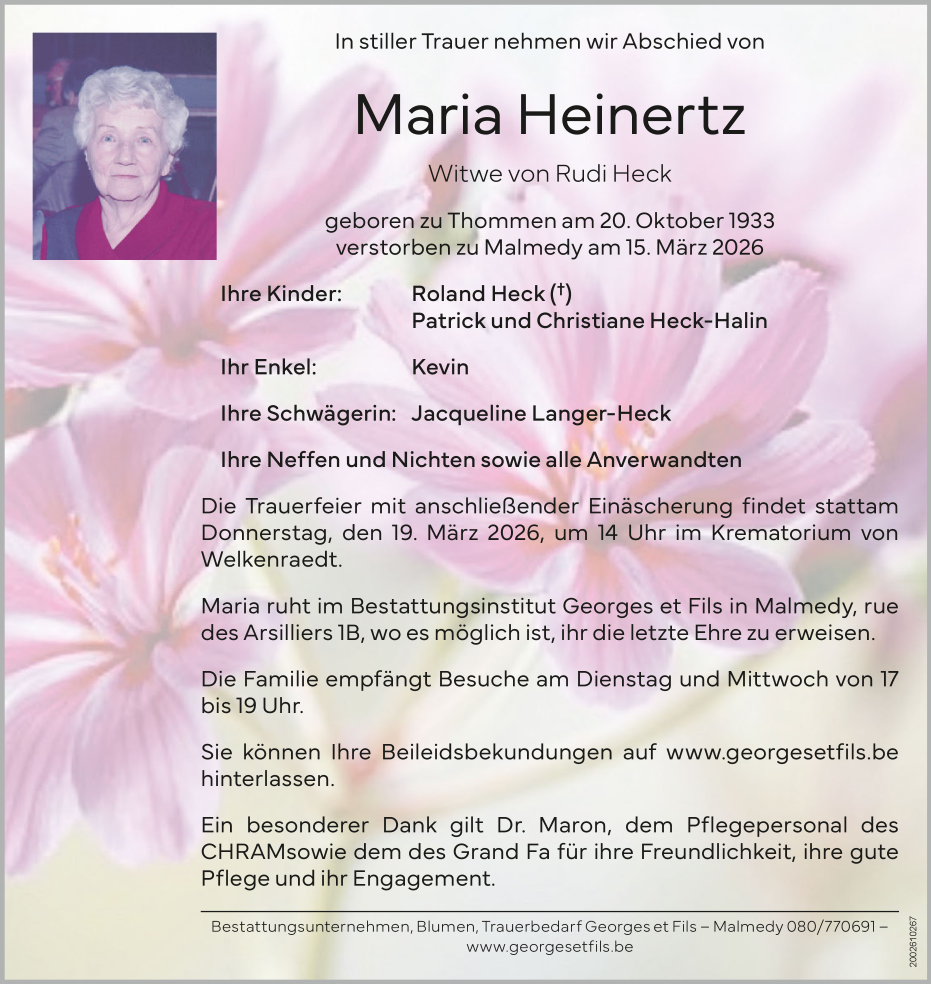 In stiller Trauer nehmen wir Abschied von

Maria Heinertz

Witwe von Rudi Heck

geboren zu Thommen am 20. Oktober 1933
verstorben zu Malmedy am 15. März 2026

Ihre Kinder: Roland Heck (†)
Patrick und Christiane Heck-Halin

Ihr Enkel: Kevin

Ihre Schwägerin: Jacqueline Langer-Heck

Ihre Neffen und Nichten sowie alle Anverwandten

Die Trauerfeier mit anschließender Einäscherung findet stattam Donnerstag, den 19. März 2026, um 14 Uhr im Krematorium von Welkenraedt.

Maria ruht im Bestattungsinstitut Georges et Fils in Malmedy, rue des Arsilliers 1B, wo es möglich ist, ihr die letzte Ehre zu erweisen.

Die Familie empfängt Besuche am Dienstag und Mittwoch von 17 bis 19 Uhr.

Sie können Ihre Beileidsbekundungen auf www.georgesetfils.be hinterlassen.

Ein besonderer Dank gilt Dr. Maron, dem Pflegepersonal des CHRAMsowie dem des Grand Fa für ihre Freundlichkeit, ihre gute Pflege und ihr Engagement.

Bestattungsunternehmen, Blumen, Trauerbedarf Georges et Fils – Malmedy 080/770691 – www.georgesetfils.be

2002610267